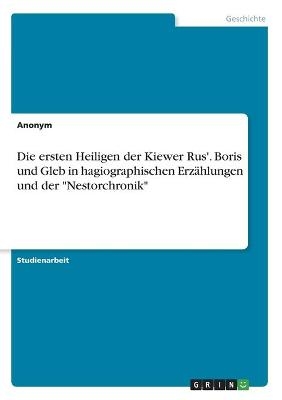 Geschichte

Anonym

Die ersten Heiligen der Kiewer Rus'. Boris und Gleb in hagiographischen Erzählungen und der "Nestorchronik"

Studienarbeit

GRIN